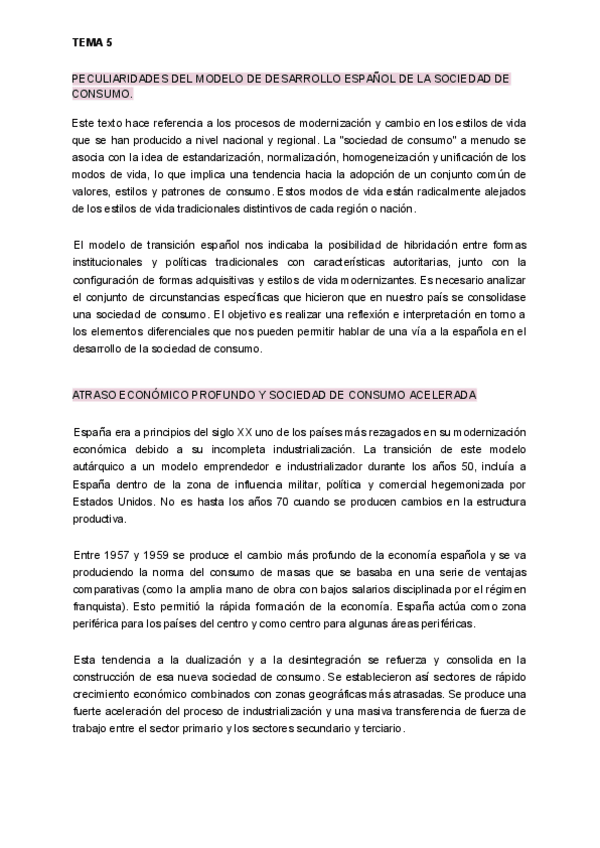 TEMA 5

PECULIARIDADES DEL MODELO DE DESARROLLO ESPAÑOL DE LA SOCIEDAD DE CONSUMO.

Este texto hace referencia a los procesos de modernización y cambio en los estilos de vida que se han producido a nivel nacional y regional. La "sociedad de consumo" a menudo se asocia con la idea de estandarización, normalización, homogeneización y unificación de los modos de vida, lo que implica una tendencia hacia la adopción de un conjunto común de valores, estilos y patrones de consumo. Estos modos de vida están radicalmente alejados de los estilos de vida tradicionales distintivos de cada región o nación.

El modelo de transición español nos indicaba la posibilidad de hibridación entre formas institucionales y políticas tradicionales con características autoritarias, junto con la configuración de formas adquisitivas y estilos de vida modernizantes. Es necesario analizar el conjunto de circunstancias específicas que hicieron que en nuestro país se consolidase una sociedad de consumo. El objetivo es realizar una reflexión e interpretación en torno a los elementos diferenciales que nos pueden permitir hablar de una vía a la española en el desarrollo de la sociedad de consumo.

ATRASO ECONÓMICO PROFUNDO Y SOCIEDAD DE CONSUMO ACELERADA

España era a principios del siglo XX uno de los países más rezagados en su modernización económica debido a su incompleta industrialización. La transición de este modelo autárquico a un modelo emprendedor e industrializador durante los años 50, incluía a España dentro de la zona de influencia militar, política y comercial hegemonizada por Estados Unidos. No es hasta los años 70 cuando se producen cambios en la estructura productiva.

Entre 1957 y 1959 se produce el cambio más profundo de la economía española y se va produciendo la norma del consumo de masas que se basaba en una serie de ventajas comparativas (como la amplia mano de obra con bajos salarios disciplinada por el régimen franquista). Esto permitió la rápida formación de la economía. España actúa como zona periférica para los países del centro y como centro para algunas áreas periféricas.

Esta tendencia a la dualización y a la desintegración se refuerza y consolida en la construcción de esa nueva sociedad de consumo. Se establecieron así sectores de rápido crecimiento económico combinados con zonas geográficas más atrasadas. Se produce una fuerte aceleración del proceso de industrialización y una masiva transferencia de fuerza de trabajo entre el sector primario y los sectores secundario y terciario.